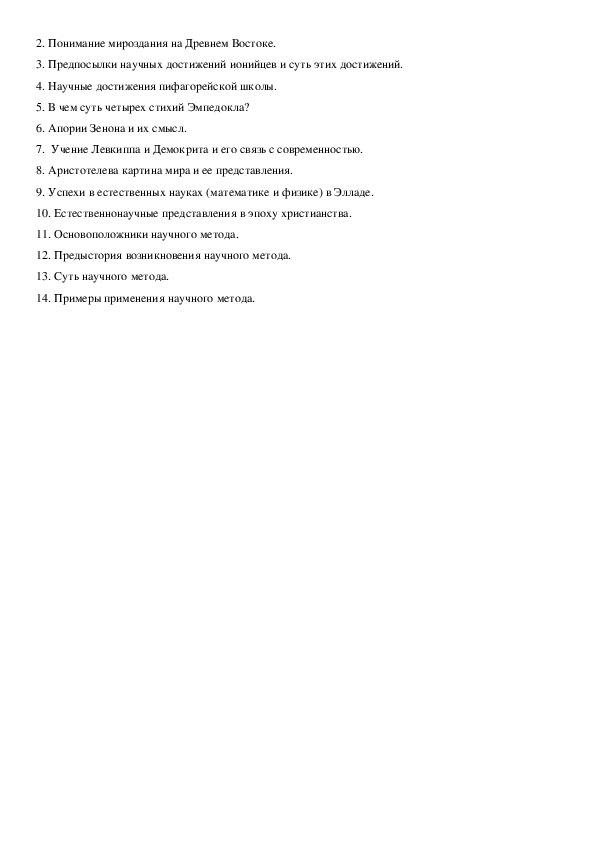 2. Понимание мироздания на Древнем Востоке.

3. Предпосылки научных достижений ионийцев и суть этих достижений.

4. Научные достижения пифагорейской школы.

5. В чем суть четырех стихий Эмпедокла?

6. Апории Зенона и их смысл.

7. Учение Левкиппа и Демокрита и его связь с современностью.

8. Аристотелева картина мира и ее представления.

9. Успехи в естественных науках (математике и физике) в Элладе.

10. Естественнонаучные представления в эпоху христианства.

11. Основоположники научного метода.

12. Предыстория возникновения научного метода.

13. Суть научного метода.

14. Примеры применения научного метода.